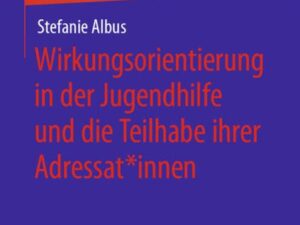 Stefanie Albus

Wirkungsorientierung in der Jugendhilfe und die Teilhabe ihrer Adressat*innen